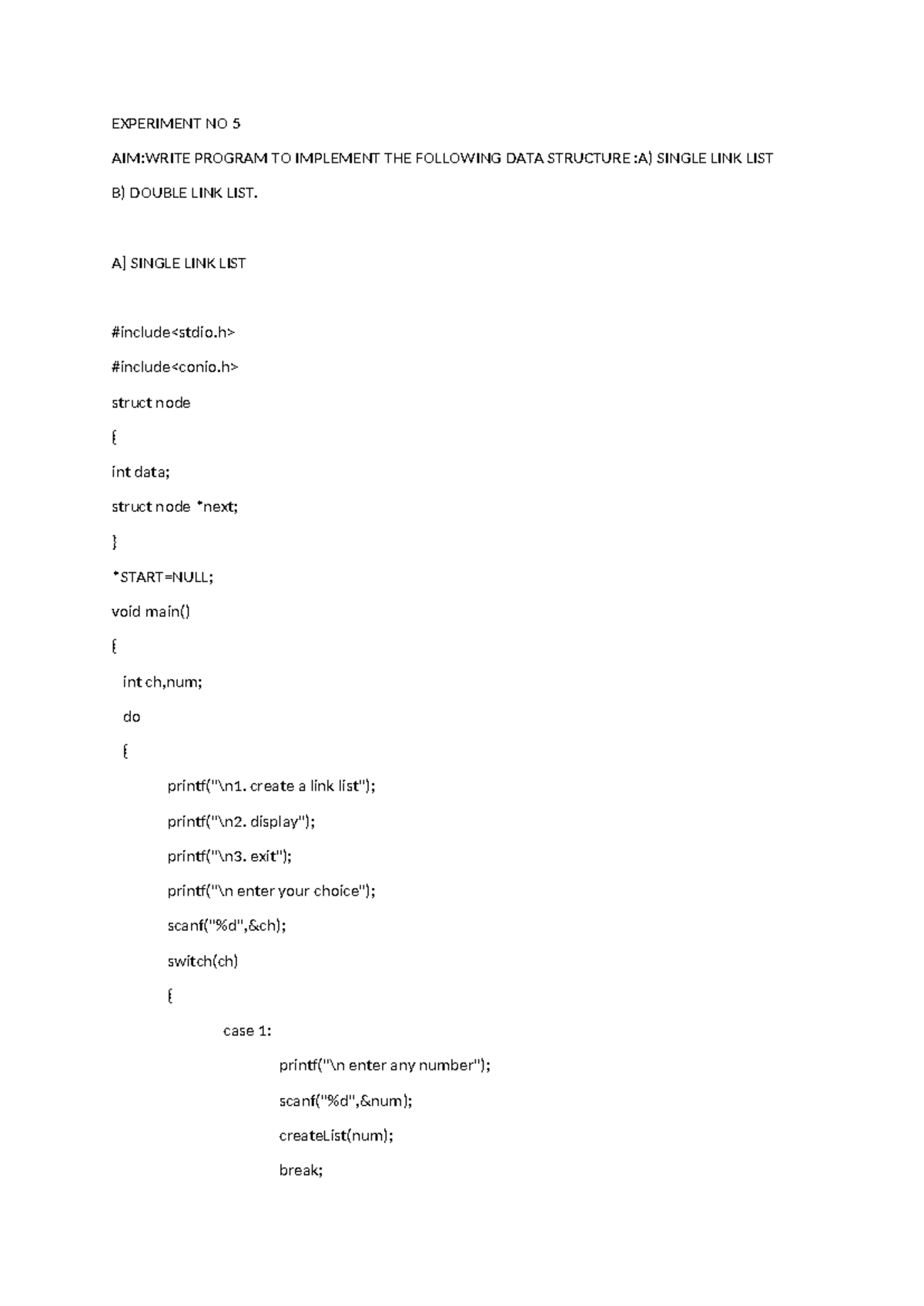 EXPERIMENT NO 5

AIM:WRITE PROGRAM TO IMPLEMENT THE FOLLOWING DATA STRUCTURE :A) SINGLE LINK LIST

B) DOUBLE LINK LIST.

A] SINGLE LINK LIST

#include<stdio.h>

#include<conio.h>

struct node

{

int data;

struct node *next;

}

*START=NULL;

void main()

{

int ch,num;

do

{

printf("\n1. create a link list");

printf("\n2. display");

printf("\n3. exit");

printf("\n enter your choice");

scanf("%d",&ch);

switch(ch)

{

case 1:

printf("\n enter any number");

scanf("%d",&num);

createList(num);

break;